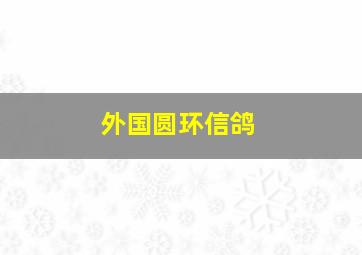 外国圆环信鸽